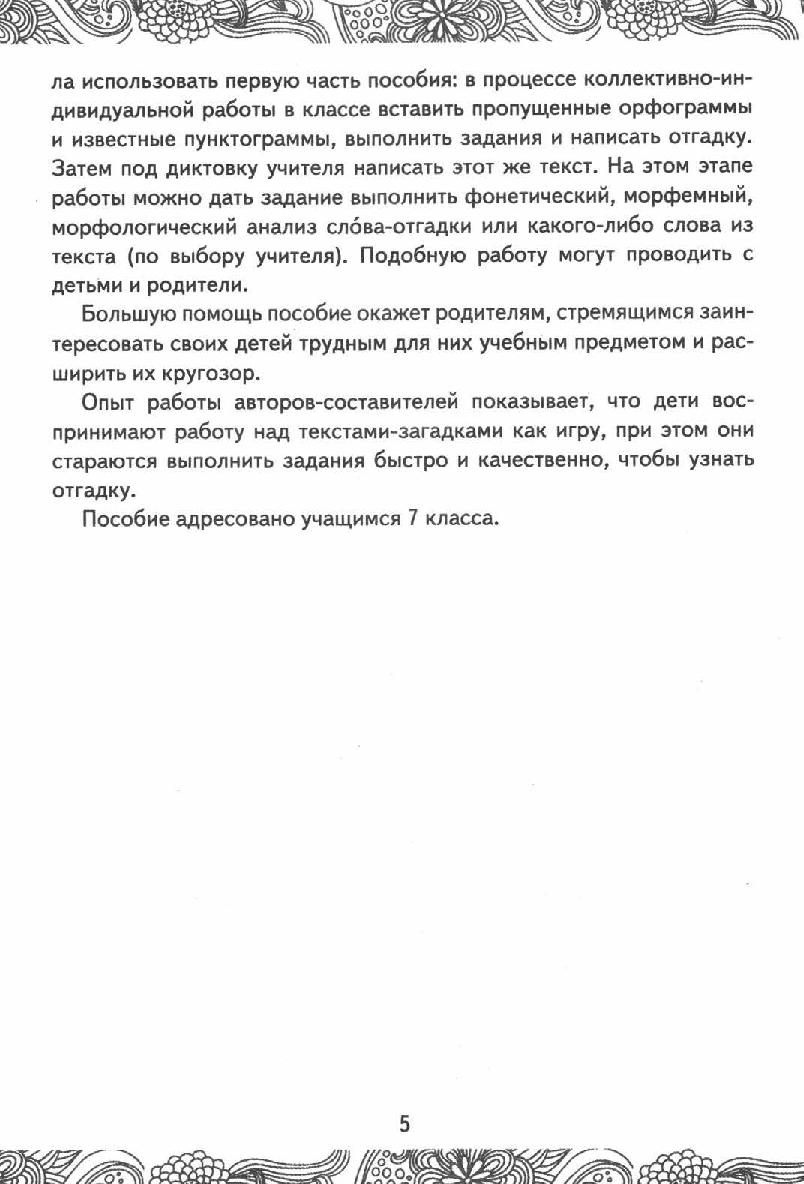 ла использовать первую часть пособия: в процессе коллективно-индивидуальной работы в классе вставить пропущенные орфограммы и известные пунктограммы, выполнить задания и написать отгадку. Затем под диктовку учителя написать этот же текст. На этом этапе работы можно дать задание выполнить фонетический, морфемный, морфологический анализ сло́ва-отгадки или какого-либо слова из текста (по выбору учителя). Подобную работу могут проводить с детьми и родители.

Большую помощь пособие окажет родителям, стремящимся заинтересовать своих детей трудным для них учебным предметом и расширить их кругозор.

Опыт работы авторов-составителей показывает, что дети воспринимают работу над текстами-загадками как игру, при этом они стараются выполнить задания быстро и качественно, чтобы узнать отгадку.

Пособие адресовано учащимся 7 класса.

5